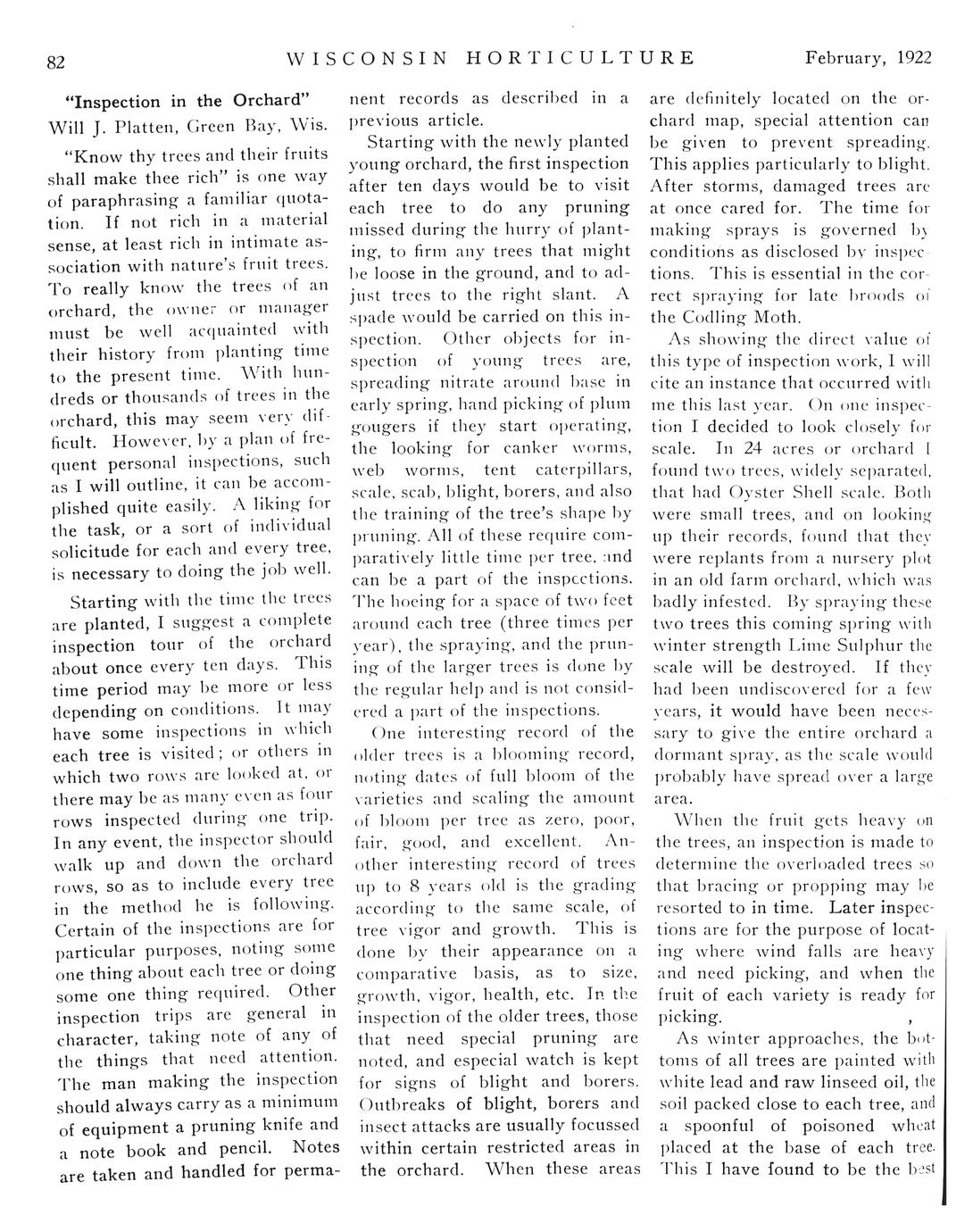 82 WISCONSIN HORTICULTURE February, 1922

"Inspection in the Orchard"
Will J. Platten, Green Bay, Wis.

"Know thy trees and their fruits shall make thee rich" is one way of paraphrasing a familiar quotation. If not rich in a material sense, at least rich in intimate association with nature's fruit trees. To really know the trees of an orchard, the owner or manager must be well acquainted with their history from planting time to the present time. With hundreds or thousands of trees in the orchard, this may seem very difficult. However, by a plan of frequent personal inspections, such as I will outline, it can be accomplished quite easily. A liking for the task, or a sort of individual solicitude for each and every tree, is necessary to doing the job well.

Starting with the time the trees are planted, I suggest a complete inspection tour of the orchard about once every ten days. This time period may be more or less depending on conditions. It may have some inspections in which each tree is visited; or others in which two rows are looked at, or there may be as many even as four rows inspected during one trip. In any event, the inspector should walk up and down the orchard rows, so as to include every tree in the method he is following. Certain of the inspections are for particular purposes, noting some one thing about each tree or doing some one thing required. Other inspection trips are general in character, taking note of any of the things that need attention. The man making the inspection should always carry as a minimum of equipment a pruning knife and a note book and pencil. Notes are taken and handled for permanent records as described in a previous article.

Starting with the newly planted young orchard, the first inspection after ten days would be to visit each tree to do any pruning missed during the hurry of planting, to firm any trees that might be loose in the ground, and to adjust trees to the right slant. A spade would be carried on this inspection. Other objects for inspection of young trees are, spreading nitrate around base in early spring, hand picking of plum gougers if they start operating, the looking for canker worms, web worms, tent caterpillars, scale, scab, blight, borers, and also the training of the tree's shape by pruning. All of these require comparatively little time per tree, and can be a part of the inspections. The hoeing for a space of two feet around each tree (three times per year), the spraying, and the pruning of the larger trees is done by the regular help and is not considered a part of the inspections.

One interesting record of the older trees is a blooming record, noting dates of full bloom of the varieties and scaling the amount of bloom per tree as zero, poor, fair, good, and excellent. Another interesting record of trees up to 8 years old is the grading according to the same scale, of tree vigor and growth. This is done by their appearance on a comparative basis, as to size, growth, vigor, health, etc. In the inspection of the older trees, those that need special pruning are noted, and especial watch is kept for signs of blight and borers. Outbreaks of blight, borers and insect attacks are usually focussed within certain restricted areas in the orchard. When these areas are definitely located on the orchard map, special attention can be given to prevent spreading. This applies particularly to blight. After storms, damaged trees are at once cared for. The time for making sprays is governed by conditions as disclosed by inspections. This is essential in the correct spraying for late broods of the Codling Moth.

As showing the direct value of this type of inspection work, I will cite an instance that occurred with me this last year. On one inspection I decided to look closely for scale. In 24 acres or orchard I found two trees, widely separated, that had Oyster Shell scale. Both were small trees, and on looking up their records, found that they were replants from a nursery plot in an old farm orchard, which was badly infested. By spraying these two trees this coming spring with winter strength Lime Sulphur the scale will be destroyed. If they had been undiscovered for a few years, it would have been necessary to give the entire orchard a dormant spray, as the scale would probably have spread over a large area.

When the fruit gets heavy on the trees, an inspection is made to determine the overloaded trees so that bracing or propping may be resorted to in time. Later inspections are for the purpose of locating where wind falls are heavy and need picking, and when the fruit of each variety is ready for picking.

As winter approaches, the bottoms of all trees are painted with white lead and raw linseed oil, the soil packed close to each tree, and a spoonful of poisoned wheat placed at the base of each tree. This I have found to be the best